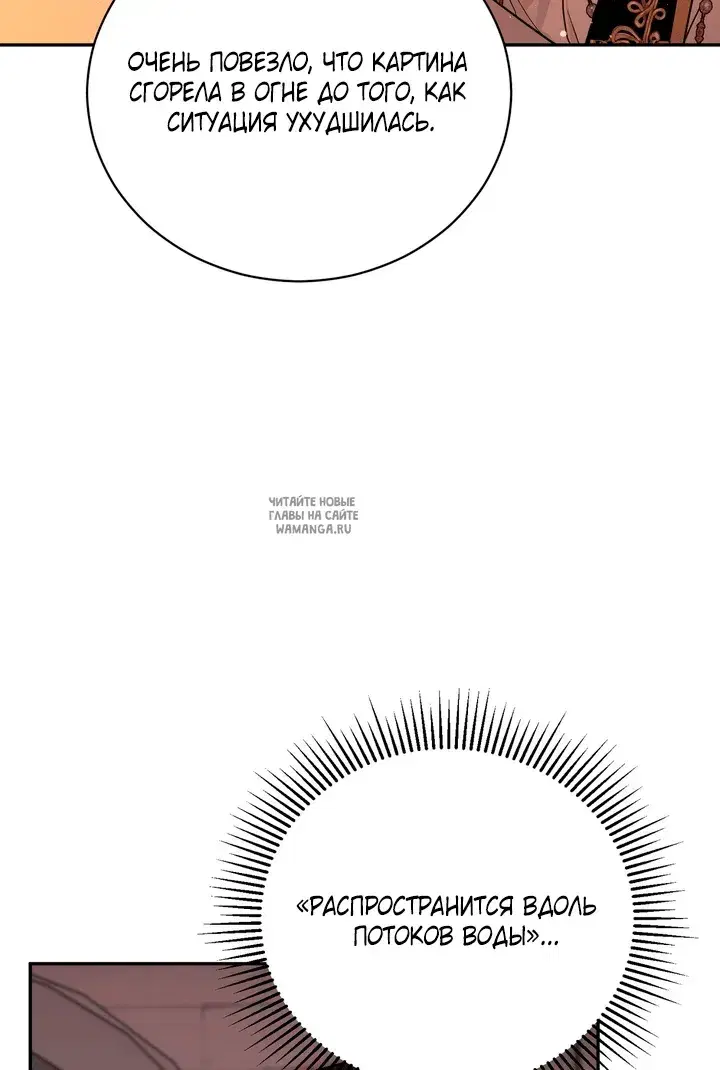 ОЧЕНЬ ПОВЕЗЛО, ЧТО КАРТИНА СГОРЕЛА В ОГНЕ ДО ТОГО, КАК СИТУАЦИЯ УХУДШИЛАСЬ.

ЧИТАЙТЕ НОВЫЕ ГЛАВЫ НА САЙТЕ WAMANGA.RU

«РАСПРОСТРАНИТСЯ ВДОЛЬ ПОТОКОВ ВОДЫ»...